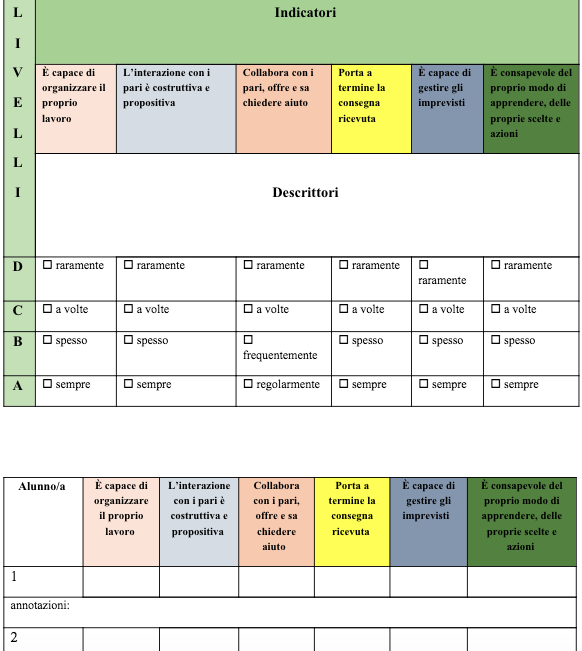 | LIVELLI | Indicatori | | | | | |
|---|---|---|---|---|---|---|
| | È capace di organizzare il proprio lavoro | L'interazione con i pari è costruttiva e propositiva | Collabora con i pari, offre e sa chiedere aiuto | Porta a termine la consegna ricevuta | È capace di gestire gli imprevisti | È consapevole del proprio modo di apprendere, delle proprie scelte e azioni |
| | Descrittori | | | | | |
| D | ☐ raramente | ☐ raramente | ☐ raramente | ☐ raramente | ☐ raramente | ☐ raramente |
| C | ☐ a volte | ☐ a volte | ☐ a volte | ☐ a volte | ☐ a volte | ☐ a volte |
| B | ☐ spesso | ☐ spesso | ☐ frequentemente | ☐ spesso | ☐ spesso | ☐ spesso |
| A | ☐ sempre | ☐ sempre | ☐ regolarmente | ☐ sempre | ☐ sempre | ☐ sempre |

| Alunno/a | È capace di organizzare il proprio lavoro | L'interazione con i pari è costruttiva e propositiva | Collabora con i pari, offre e sa chiedere aiuto | Porta a termine la consegna ricevuta | È capace di gestire gli imprevisti | È consapevole del proprio modo di apprendere, delle proprie scelte e azioni |
|---|---|---|---|---|---|---|
| 1 | | | | | | |
| annotazioni: | | | | | | |
| 2 | | | | | | |